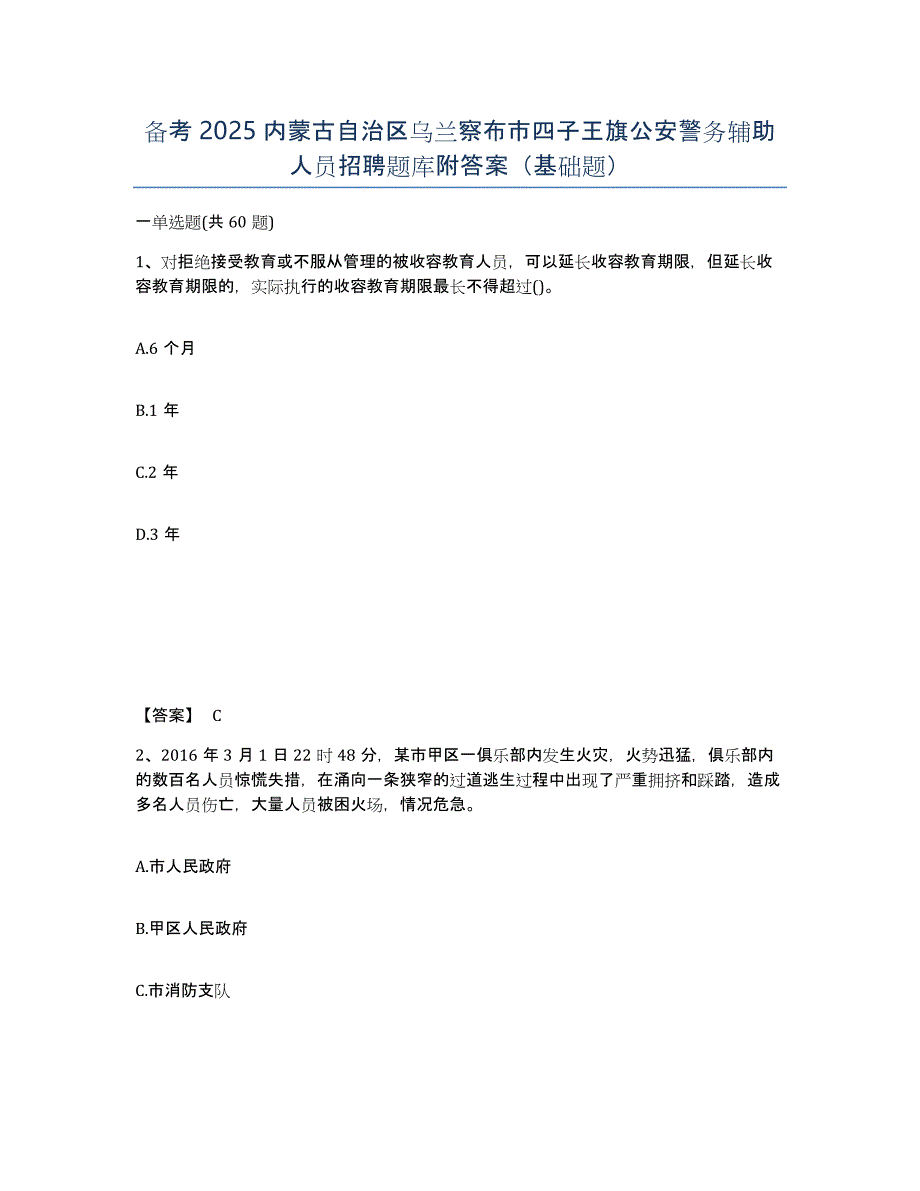 备考 2025 内蒙古自治区乌兰察布市四子王旗公安警务辅助人员招聘题库附答案（基础题）

一单选题(共 60 题)

1、对拒绝接受教育或不服从管理的被收容教育人员，可以延长收容教育期限，但延长收容教育期限的，实际执行的收容教育期限最长不得超过()。

A.6 个月

B.1 年

C.2 年

D.3 年

【答案】 C

2、2016 年 3 月 1 日 22 时 48 分，某市甲区一俱乐部内发生火灾，火势迅猛，俱乐部内的数百名人员惊慌失措，在涌向一条狭窄的过道逃生过程中出现了严重拥挤和踩踏，造成多名人员伤亡，大量人员被困火场，情况危急。

A.市人民政府

B.甲区人民政府

C.市消防支队